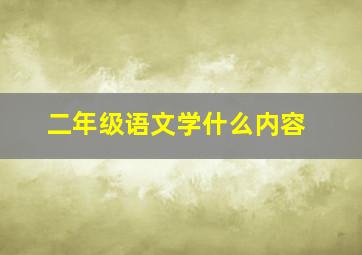 二年级语文学什么内容